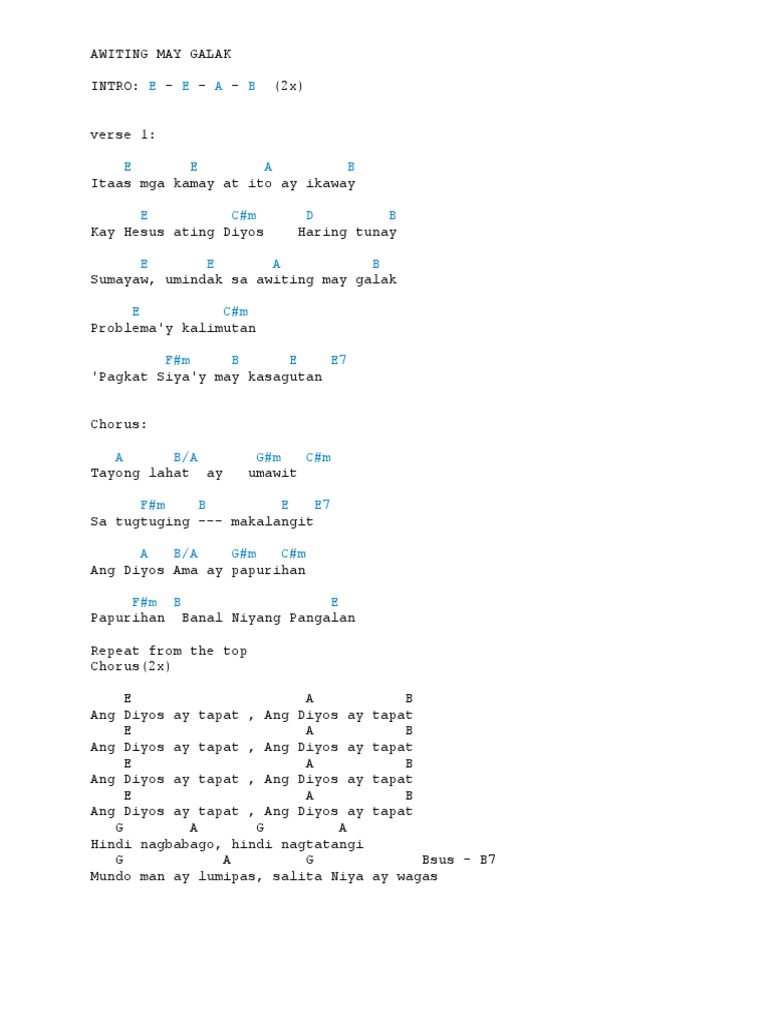 AWITING MAY GALAK

INTRO: E - E - A - B (2x)

verse 1:

E E A B
Itaas mga kamay at ito ay ikaway

E C#m D B
Kay Hesus ating Diyos Haring tunay

E E A B
Sumayaw, umindak sa awiting may galak

E C#m
Problema'y kalimutan

F#m B E E7
'Pagkat Siya'y may kasagutan

Chorus:

A B/A G#m C#m
Tayong lahat ay umawit

F#m B E E7
Sa tugtuging --- makalangit

A B/A G#m C#m
Ang Diyos Ama ay papurihan

F#m B E
Papurihan Banal Niyang Pangalan

Repeat from the top
Chorus(2x)

E A B
Ang Diyos ay tapat , Ang Diyos ay tapat
E A B
Ang Diyos ay tapat , Ang Diyos ay tapat
E A B
Ang Diyos ay tapat , Ang Diyos ay tapat
E A B
Ang Diyos ay tapat , Ang Diyos ay tapat
G A G A
Hindi nagbabago, hindi nagtatangi
G A G Bsus - B7
Mundo man ay lumipas, salita Niya ay wagas